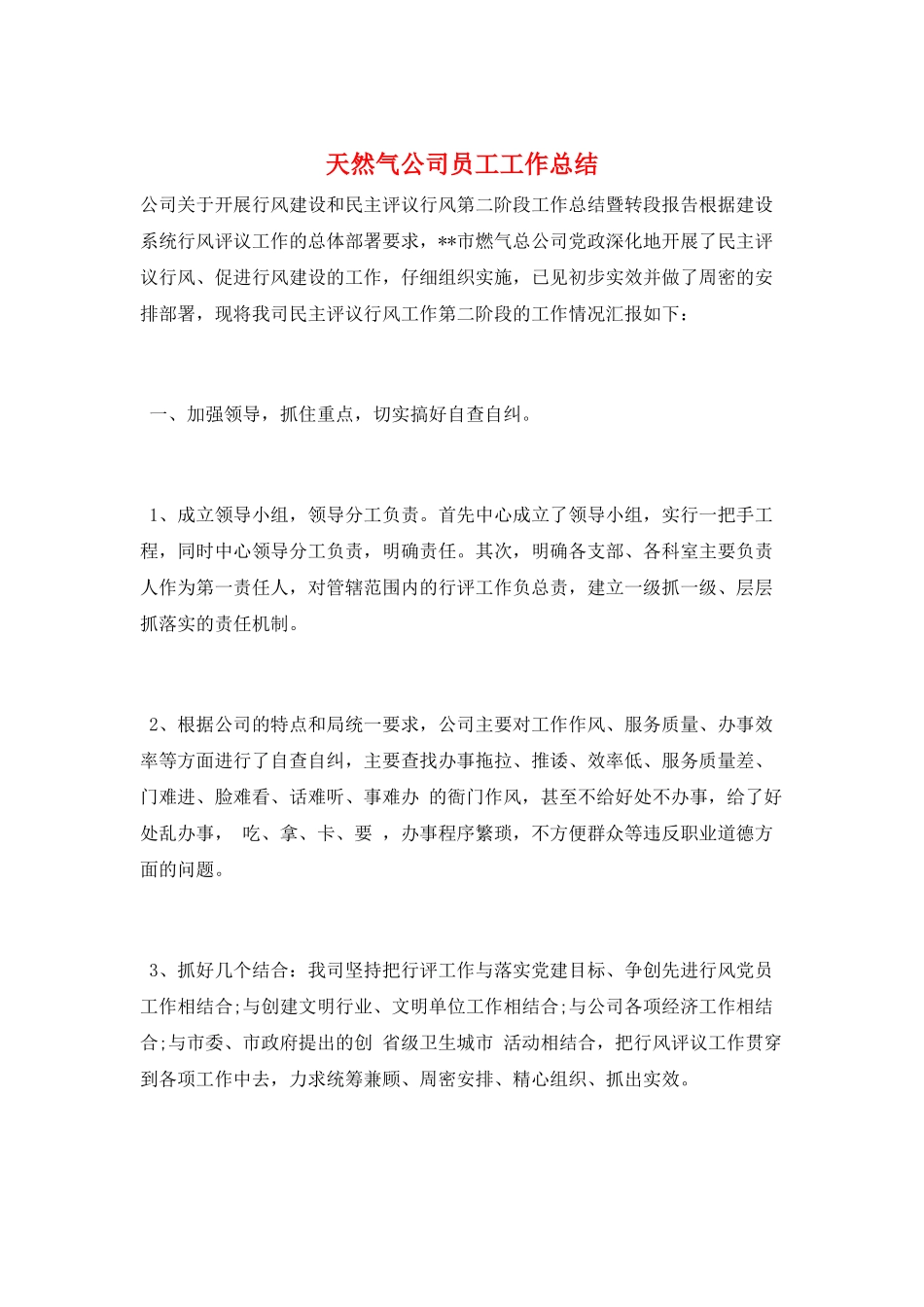 天然气公司员工工作总结

公司关于开展行风建设和民主评议行风第二阶段工作总结暨转段报告根据建设系统行风评议工作的总体部署要求，**市燃气总公司党政深化地开展了民主评议行风、促进行风建设的工作，仔细组织实施，已见初步实效并做了周密的安排部署，现将我司民主评议行风工作第二阶段的工作情况汇报如下：

一、加强领导，抓住重点，切实搞好自查自纠。

1、成立领导小组，领导分工负责。首先中心成立了领导小组，实行一把手工程，同时中心领导分工负责，明确责任。其次，明确各支部、各科室主要负责人作为第一责任人，对管辖范围内的行评工作负总责，建立一级抓一级、层层抓落实的责任机制。

2、根据公司的特点和局统一要求，公司主要对工作作风、服务质量、办事效率等方面进行了自查自纠，主要查找办事拖拉、推诿、效率低、服务质量差、门难进、脸难看、话难听、事难办 的衙门作风，甚至不给好处不办事，给了好处乱办事， 吃、拿、卡、要 ，办事程序繁琐，不方便群众等违反职业道德方面的问题。

3、抓好几个结合：我司坚持把行评工作与落实党建目标、争创先进行风党员工作相结合;与创建文明行业、文明单位工作相结合;与公司各项经济工作相结合;与市委、市政府提出的创 省级卫生城市 活动相结合，把行风评议工作贯穿到各项工作中去，力求统筹兼顾、周密安排、精心组织、抓出实效。